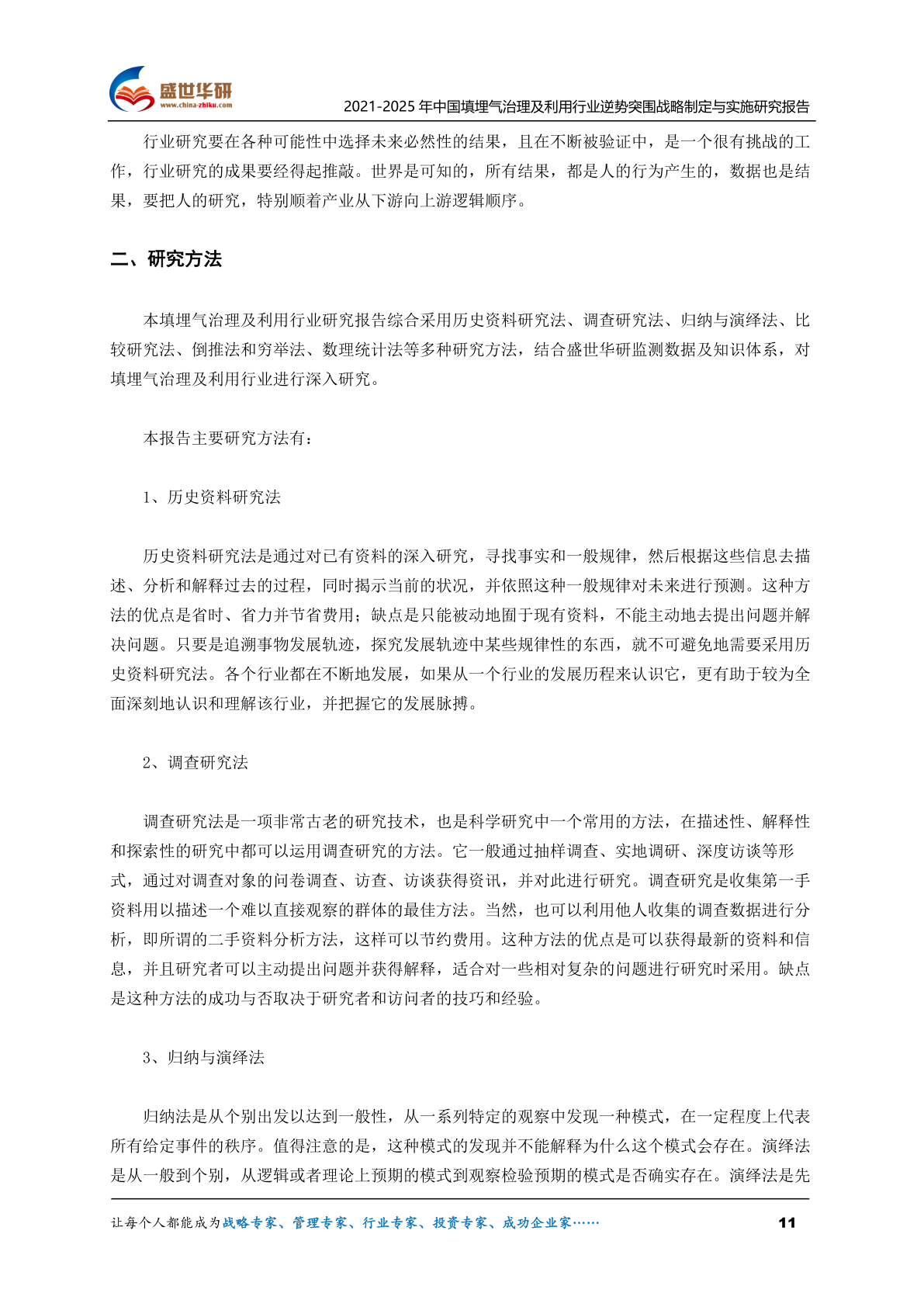 盛世华研
www.china-zhiku.com
2021-2025 年中国填埋气治理及利用行业逆势突围战略制定与实施研究报告

行业研究要在各种可能性中选择未来必然性的结果，且在不断被验证中，是一个很有挑战的工作，行业研究的成果要经得起推敲。世界是可知的，所有结果，都是人的行为产生的，数据也是结果，要把人的研究，特别顺着产业从下游向上游逻辑顺序。

二、研究方法

本填埋气治理及利用行业研究报告综合采用历史资料研究法、调查研究法、归纳与演绎法、比较研究法、倒推法和穷举法、数理统计法等多种研究方法，结合盛世华研监测数据及知识体系，对填埋气治理及利用行业进行深入研究。

本报告主要研究方法有：

1、历史资料研究法

历史资料研究法是通过对已有资料的深入研究，寻找事实和一般规律，然后根据这些信息去描述、分析和解释过去的过程，同时揭示当前的状况，并依照这种一般规律对未来进行预测。这种方法的优点是省时、省力并节省费用；缺点是只能被动地囿于现有资料，不能主动地去提出问题并解决问题。只要是追溯事物发展轨迹，探究发展轨迹中某些规律性的东西，就不可避免地需要采用历史资料研究法。各个行业都在不断地发展，如果从一个行业的发展历程来认识它，更有助于较为全面深刻地认识和理解该行业，并把握它的发展脉搏。

2、调查研究法

调查研究法是一项非常古老的研究技术，也是科学研究中一个常用的方法，在描述性、解释性和探索性的研究中都可以运用调查研究的方法。它一般通过抽样调查、实地调研、深度访谈等形式，通过对调查对象的问卷调查、访查、访谈获得资讯，并对此进行研究。调查研究是收集第一手资料用以描述一个难以直接观察的群体的最佳方法。当然，也可以利用他人收集的调查数据进行分析，即所谓的二手资料分析方法，这样可以节约费用。这种方法的优点是可以获得最新的资料和信息，并且研究者可以主动提出问题并获得解释，适合对一些相对复杂的问题进行研究时采用。缺点是这种方法的成功与否取决于研究者和访问者的技巧和经验。

3、归纳与演绎法

归纳法是从个别出发以达到一般性，从一系列特定的观察中发现一种模式，在一定程度上代表所有给定事件的秩序。值得注意的是，这种模式的发现并不能解释为什么这个模式会存在。演绎法是从一般到个别，从逻辑或者理论上预期的模式到观察检验预期的模式是否确实存在。演绎法是先

让每个人都能成为战略专家、管理专家、行业专家、投资专家、成功企业家……
11